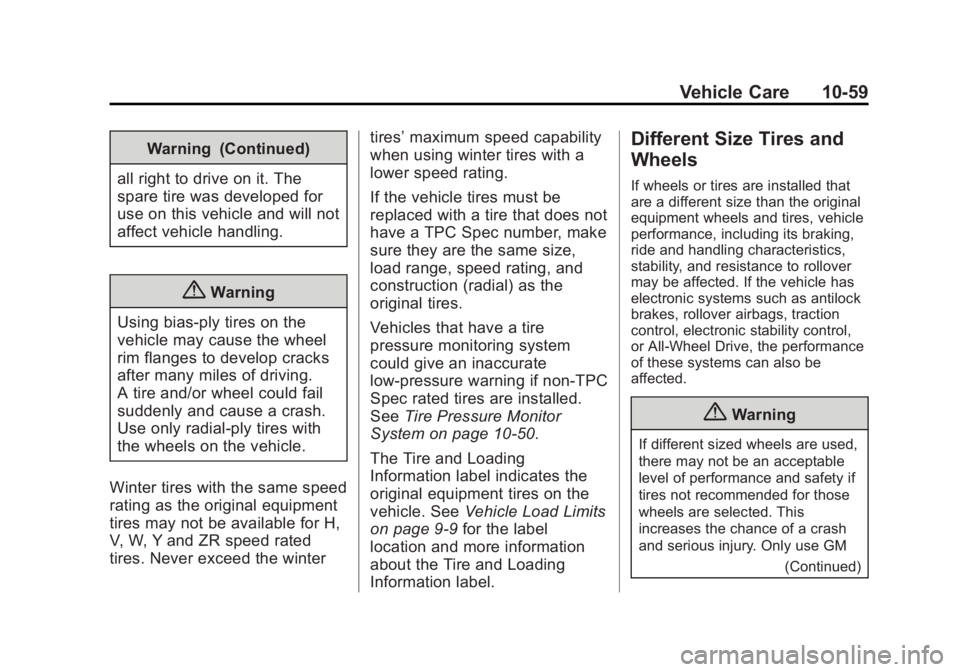 Vehicle Care 10-59

Warning (Continued)

all right to drive on it. The spare tire was developed for use on this vehicle and will not affect vehicle handling.

Warning

Using bias-ply tires on the vehicle may cause the wheel rim flanges to develop cracks after many miles of driving. A tire and/or wheel could fail suddenly and cause a crash. Use only radial-ply tires with the wheels on the vehicle.

Winter tires with the same speed rating as the original equipment tires may not be available for H, V, W, Y and ZR speed rated tires. Never exceed the winter tires' maximum speed capability when using winter tires with a lower speed rating.

If the vehicle tires must be replaced with a tire that does not have a TPC Spec number, make sure they are the same size, load range, speed rating, and construction (radial) as the original tires.

Vehicles that have a tire pressure monitoring system could give an inaccurate low-pressure warning if non-TPC Spec rated tires are installed. See Tire Pressure Monitor System on page 10-50.

The Tire and Loading Information label indicates the original equipment tires on the vehicle. See Vehicle Load Limits on page 9-9 for the label location and more information about the Tire and Loading Information label.

Different Size Tires and Wheels

If wheels or tires are installed that are a different size than the original equipment wheels and tires, vehicle performance, including its braking, ride and handling characteristics, stability, and resistance to rollover may be affected. If the vehicle has electronic systems such as antilock brakes, rollover airbags, traction control, electronic stability control, or All-Wheel Drive, the performance of these systems can also be affected.

Warning

If different sized wheels are used, there may not be an acceptable level of performance and safety if tires not recommended for those wheels are selected. This increases the chance of a crash and serious injury. Only use GM

(Continued)

carmanualsonline.info